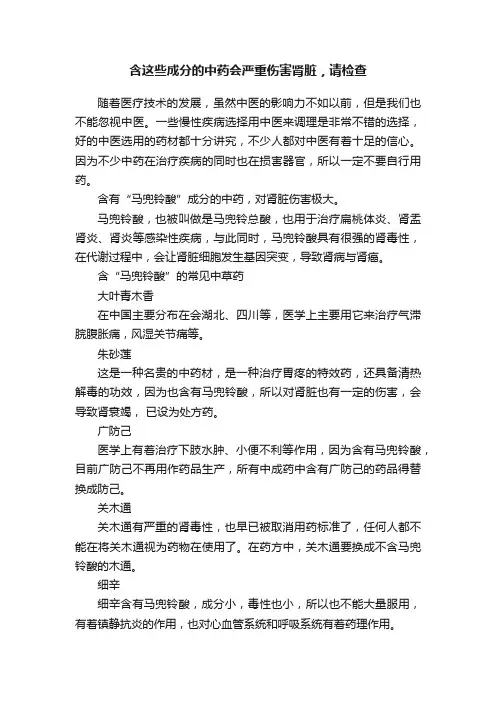 含这些成分的中药会严重伤害肾脏，请检查

随着医疗技术的发展，虽然中医的影响力不如以前，但是我们也不能忽视中医。一些慢性疾病选择用中医来调理是非常不错的选择，好的中医选用的药材都十分讲究，不少人都对中医有着十足的信心。因为不少中药在治疗疾病的同时也在损害器官，所以一定不要自行用药。

含有“马兜铃酸”成分的中药，对肾脏伤害极大。

马兜铃酸，也被叫做是马兜铃总酸，也用于治疗扁桃体炎、肾盂肾炎、肾炎等感染性疾病，与此同时，马兜铃酸具有很强的肾毒性，在代谢过程中，会让肾脏细胞发生基因突变，导致肾病与肾癌。

含“马兜铃酸”的常见中草药

大叶青木香

在中国主要分布在会湖北、四川等，医学上主要用它来治疗气滞脘腹胀痛，风湿关节痛等。

朱砂莲

这是一种名贵的中药材，是一种治疗胃疼的特效药，还具备清热解毒的功效，因为也含有马兜铃酸，所以对肾脏也有一定的伤害，会导致肾衰竭，已设为处方药。

广防己

医学上有着治疗下肢水肿、小便不利等作用，因为含有马兜铃酸，目前广防己不再用作药品生产，所有中成药中含有广防己的药品得替换成防己。

关木通

关木通有严重的肾毒性，也早已被取消用药标准了，任何人都不能在将关木通视为药物在使用了。在药方中，关木通要换成不含马兜铃酸的木通。

细辛

细辛含有马兜铃酸，成分小，毒性也小，所以也不能大量服用，有着镇静抗炎的作用，也对心血管系统和呼吸系统有着药理作用。